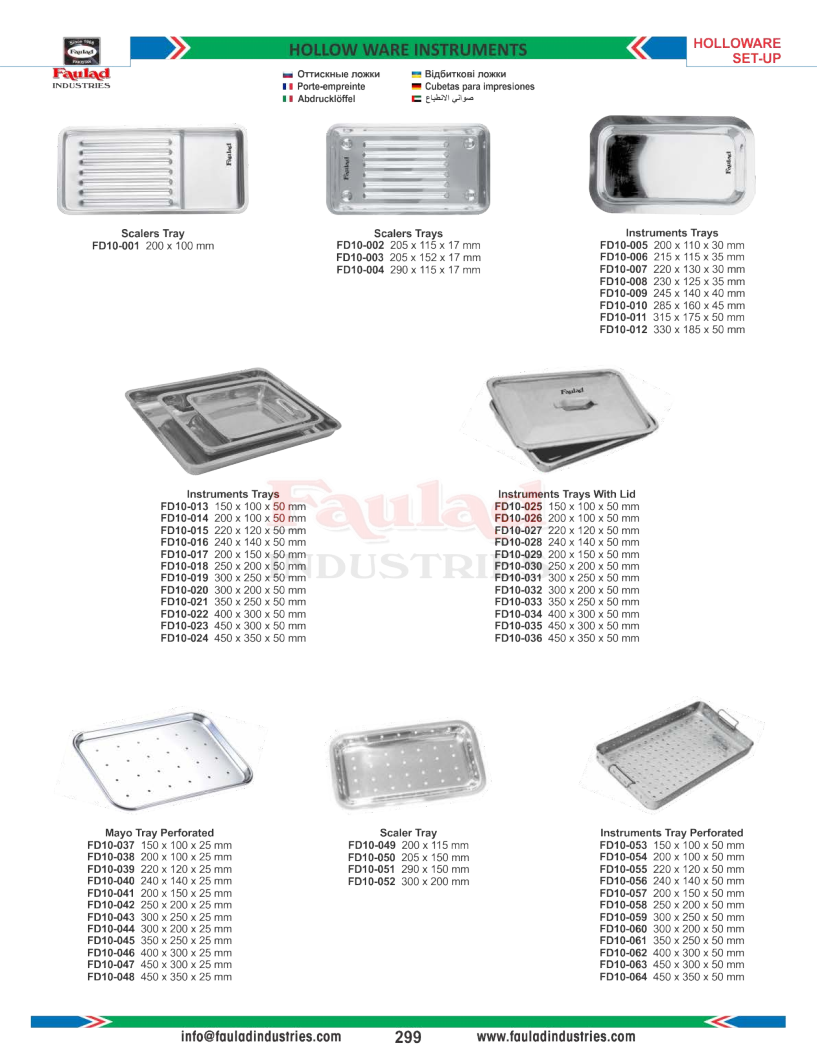 Faulad
INDUSTRIES

HOLLOW WARE INSTRUMENTS

HOLLOWARE
SET-UP

Оттискные ложки
Porte-empreinte
Abdrucklöffel
Відбиткові ложки
Cubetas para impresiones
صواني الانطباع

Scalers Tray
FD10-001 200 x 100 mm

Scalers Trays
FD10-002 205 x 115 x 17 mm
FD10-003 205 x 152 x 17 mm
FD10-004 290 x 115 x 17 mm

Instruments Trays
FD10-005 200 x 110 x 30 mm
FD10-006 215 x 115 x 35 mm
FD10-007 220 x 130 x 30 mm
FD10-008 230 x 125 x 35 mm
FD10-009 245 x 140 x 40 mm
FD10-010 285 x 160 x 45 mm
FD10-011 315 x 175 x 50 mm
FD10-012 330 x 185 x 50 mm

Instruments Trays
FD10-013 150 x 100 x 50 mm
FD10-014 200 x 100 x 50 mm
FD10-015 220 x 120 x 50 mm
FD10-016 240 x 140 x 50 mm
FD10-017 200 x 150 x 50 mm
FD10-018 250 x 200 x 50 mm
FD10-019 300 x 250 x 50 mm
FD10-020 300 x 200 x 50 mm
FD10-021 350 x 250 x 50 mm
FD10-022 400 x 300 x 50 mm
FD10-023 450 x 300 x 50 mm
FD10-024 450 x 350 x 50 mm

Instruments Trays With Lid
FD10-025 150 x 100 x 50 mm
FD10-026 200 x 100 x 50 mm
FD10-027 220 x 120 x 50 mm
FD10-028 240 x 140 x 50 mm
FD10-029 200 x 150 x 50 mm
FD10-030 250 x 200 x 50 mm
FD10-031 300 x 250 x 50 mm
FD10-032 300 x 200 x 50 mm
FD10-033 350 x 250 x 50 mm
FD10-034 400 x 300 x 50 mm
FD10-035 450 x 300 x 50 mm
FD10-036 450 x 350 x 50 mm

Mayo Tray Perforated
FD10-037 150 x 100 x 25 mm
FD10-038 200 x 100 x 25 mm
FD10-039 220 x 120 x 25 mm
FD10-040 240 x 140 x 25 mm
FD10-041 200 x 150 x 25 mm
FD10-042 250 x 200 x 25 mm
FD10-043 300 x 250 x 25 mm
FD10-044 300 x 200 x 25 mm
FD10-045 350 x 250 x 25 mm
FD10-046 400 x 300 x 25 mm
FD10-047 450 x 300 x 25 mm
FD10-048 450 x 350 x 25 mm

Scaler Tray
FD10-049 200 x 115 mm
FD10-050 205 x 150 mm
FD10-051 290 x 150 mm
FD10-052 300 x 200 mm

Instruments Tray Perforated
FD10-053 150 x 100 x 50 mm
FD10-054 200 x 100 x 50 mm
FD10-055 220 x 120 x 50 mm
FD10-056 240 x 140 x 50 mm
FD10-057 200 x 150 x 50 mm
FD10-058 250 x 200 x 50 mm
FD10-059 300 x 250 x 50 mm
FD10-060 300 x 200 x 50 mm
FD10-061 350 x 250 x 50 mm
FD10-062 400 x 300 x 50 mm
FD10-063 450 x 300 x 50 mm
FD10-064 450 x 350 x 50 mm

info@fauladindustries.com 299 www.fauladindustries.com

Faulad INDUSTRIES